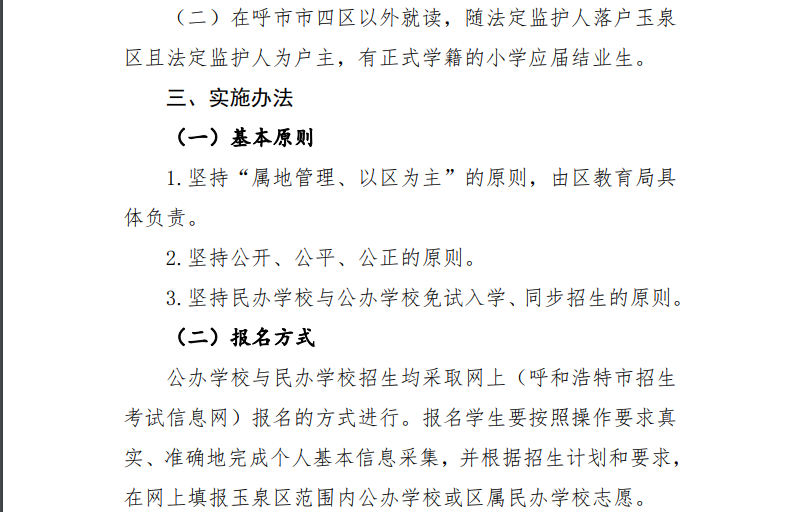 （二）在呼市市四区以外就读，随法定监护人落户玉泉区且法定监护人为户主，有正式学籍的小学应届结业生。

三、实施办法

（一）基本原则

1.坚持“属地管理、以区为主”的原则，由区教育局具体负责。

2.坚持公开、公平、公正的原则。

3.坚持民办学校与公办学校免试入学、同步招生的原则。

（二）报名方式

公办学校与民办学校招生均采取网上（呼和浩特市招生考试信息网）报名的方式进行。报名学生要按照操作要求真实、准确地完成个人基本信息采集，并根据招生计划和要求，在网上填报玉泉区范围内公办学校或区属民办学校志愿。